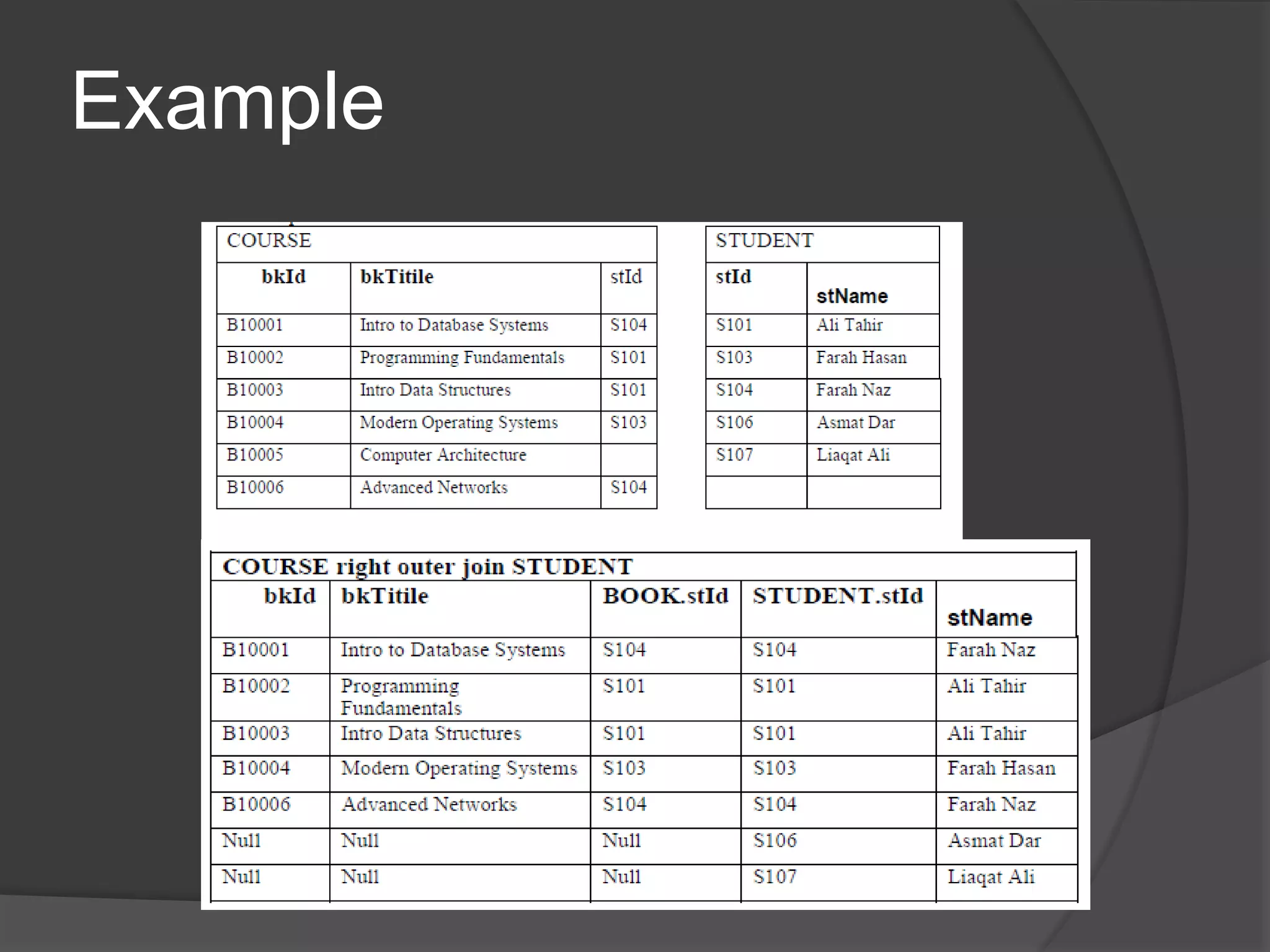 Example

COURSE

| bkId | bkTitile | stId |
|---|---|---|
| B10001 | Intro to Database Systems | S104 |
| B10002 | Programming Fundamentals | S101 |
| B10003 | Intro Data Structures | S101 |
| B10004 | Modern Operating Systems | S103 |
| B10005 | Computer Architecture | |
| B10006 | Advanced Networks | S104 |

STUDENT

| stId | stName |
|---|---|
| S101 | Ali Tahir |
| S103 | Farah Hasan |
| S104 | Farah Naz |
| S106 | Asmat Dar |
| S107 | Liaqat Ali |
| | |

COURSE right outer join STUDENT

| bkId | bkTitile | BOOK.stId | STUDENT.stId | stName |
|---|---|---|---|---|
| B10001 | Intro to Database Systems | S104 | S104 | Farah Naz |
| B10002 | Programming Fundamentals | S101 | S101 | Ali Tahir |
| B10003 | Intro Data Structures | S101 | S101 | Ali Tahir |
| B10004 | Modern Operating Systems | S103 | S103 | Farah Hasan |
| B10006 | Advanced Networks | S104 | S104 | Farah Naz |
| Null | Null | Null | S106 | Asmat Dar |
| Null | Null | Null | S107 | Liaqat Ali |